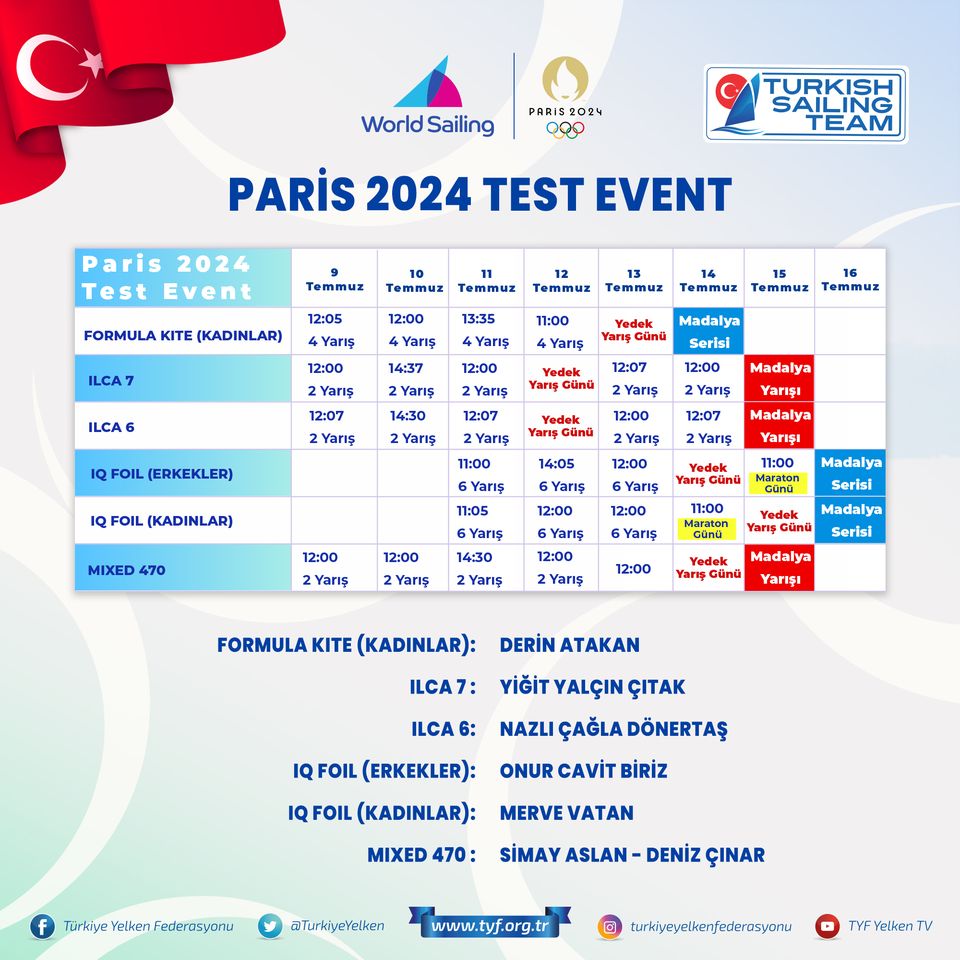 World Sailing

PARIS 2024

TURKISH SAILING TEAM

PARİS 2024 TEST EVENT

| Paris 2024 Test Event | 9 Temmuz | 10 Temmuz | 11 Temmuz | 12 Temmuz | 13 Temmuz | 14 Temmuz | 15 Temmuz | 16 Temmuz |
|---|---|---|---|---|---|---|---|---|
| FORMULA KITE (KADINLAR) | 12:05 4 Yarış | 12:00 4 Yarış | 13:35 4 Yarış | 11:00 4 Yarış | Yedek Yarış Günü | Madalya Serisi | | |
| ILCA 7 | 12:00 2 Yarış | 14:37 2 Yarış | 12:00 2 Yarış | Yedek Yarış Günü | 12:07 2 Yarış | 12:00 2 Yarış | Madalya Yarışı | |
| ILCA 6 | 12:07 2 Yarış | 14:30 2 Yarış | 12:07 2 Yarış | Yedek Yarış Günü | 12:00 2 Yarış | 12:07 2 Yarış | Madalya Yarışı | |
| IQ FOIL (ERKEKLER) | | | 11:00 6 Yarış | 14:05 6 Yarış | 12:00 6 Yarış | Yedek Yarış Günü | 11:00 Maraton Günü | Madalya Serisi |
| IQ FOIL (KADINLAR) | | | 11:05 6 Yarış | 12:00 6 Yarış | 12:00 6 Yarış | 11:00 Maraton Günü | Yedek Yarış Günü | Madalya Serisi |
| MIXED 470 | 12:00 2 Yarış | 12:00 2 Yarış | 14:30 2 Yarış | 12:00 2 Yarış | 12:00 | Yedek Yarış Günü | Madalya Yarışı | |

FORMULA KITE (KADINLAR): DERİN ATAKAN

ILCA 7 : YİĞİT YALÇIN ÇITAK

ILCA 6: NAZLI ÇAĞLA DÖNERTAŞ

IQ FOIL (ERKEKLER): ONUR CAVİT BİRİZ

IQ FOIL (KADINLAR): MERVE VATAN

MIXED 470 : SİMAY ASLAN - DENİZ ÇINAR

Türkiye Yelken Federasyonu @TurkiyeYelken www.tyf.org.tr turkiyeyelkenfederasyonu TYF Yelken TV